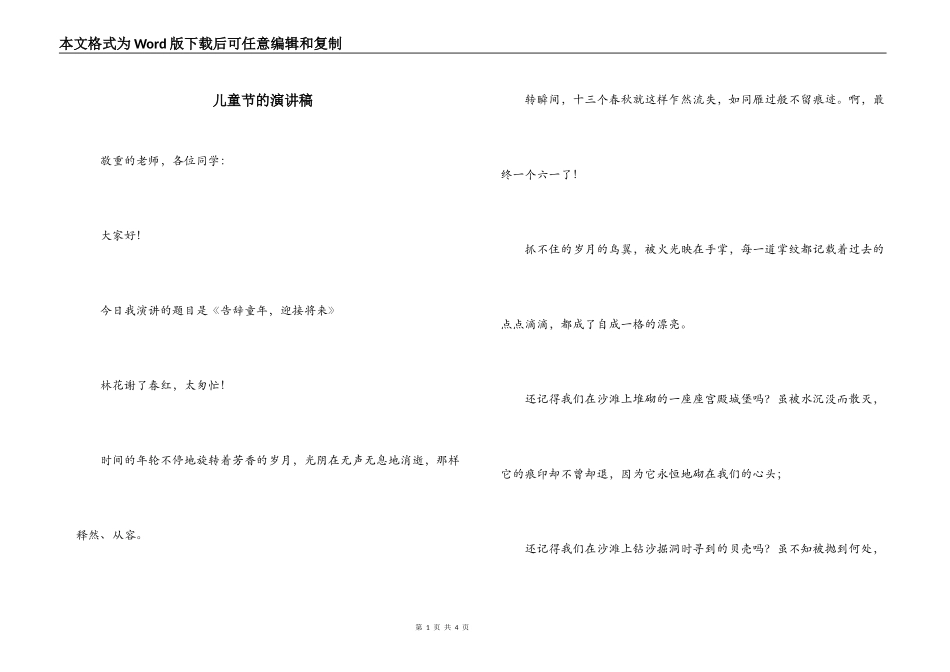 本文格式为Word版下载后可任意编辑和复制

儿童节的演讲稿

敬重的老师，各位同学：

大家好!

今日我演讲的题目是《告辞童年，迎接将来》

林花谢了春红，太匆忙!

时间的年轮不停地旋转着芳香的岁月，光阴在无声无息地消逝，那样释然、从容。

转瞬间，十三个春秋就这样乍然流失，如同雁过般不留痕迹。啊，最终一个六一了!

抓不住的岁月的鸟翼，被火光映在手掌，每一道掌纹都记载着过去的点点滴滴，都成了自成一格的漂亮。

还记得我们在沙滩上堆砌的一座座宫殿城堡吗？虽被水沉没而散灭，它的痕印却不曾却退，因为它永恒地砌在我们的心头；

还记得我们在沙滩上钻沙掘洞时寻到的贝壳吗？虽不知被抛到何处，

第 1 页 共 4 页